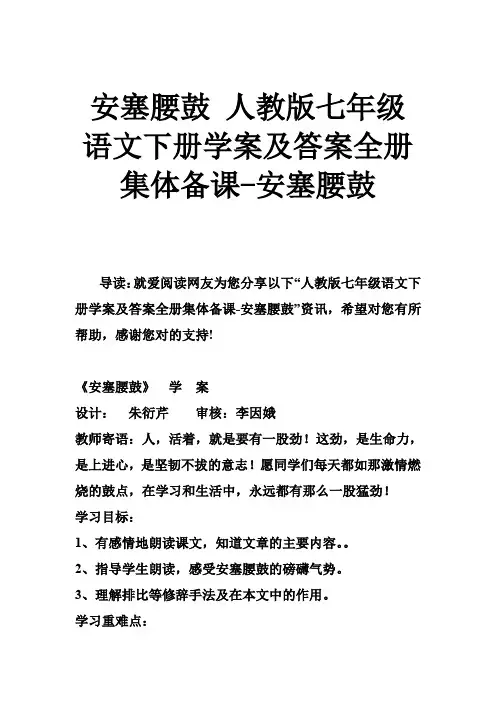 安塞腰鼓 人教版七年级语文下册学案及答案全册集体备课-安塞腰鼓

导读：就爱阅读网友为您分享以下“人教版七年级语文下册学案及答案全册集体备课-安塞腰鼓”资讯，希望对您有所帮助，感谢您对的支持!

《安塞腰鼓》 学 案

设计： 朱衍芹 审核：李因娥

教师寄语：人，活着，就是要有一股劲！这劲，是生命力，是上进心，是坚韧不拔的意志！愿同学们每天都如那激情燃烧的鼓点，在学习和生活中，永远都有那么一股猛劲！

学习目标：

1、有感情地朗读课文，知道文章的主要内容。。

2、指导学生朗读，感受安塞腰鼓的磅礴气势。

3、理解排比等修辞手法及在本文中的作用。

学习重难点：